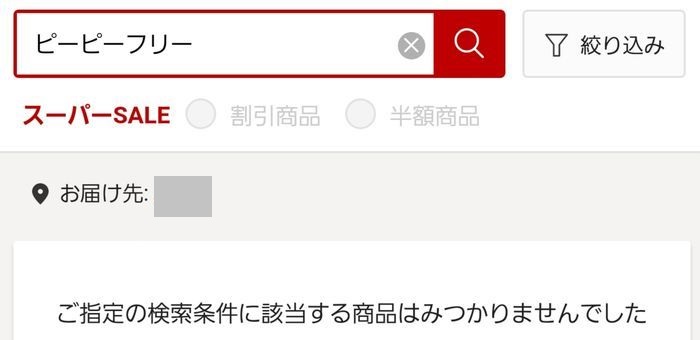 ピーピーフリー

絞り込み

スーパーSALE 割引商品 半額商品

お届け先:

ご指定の検索条件に該当する商品はみつかりませんでした